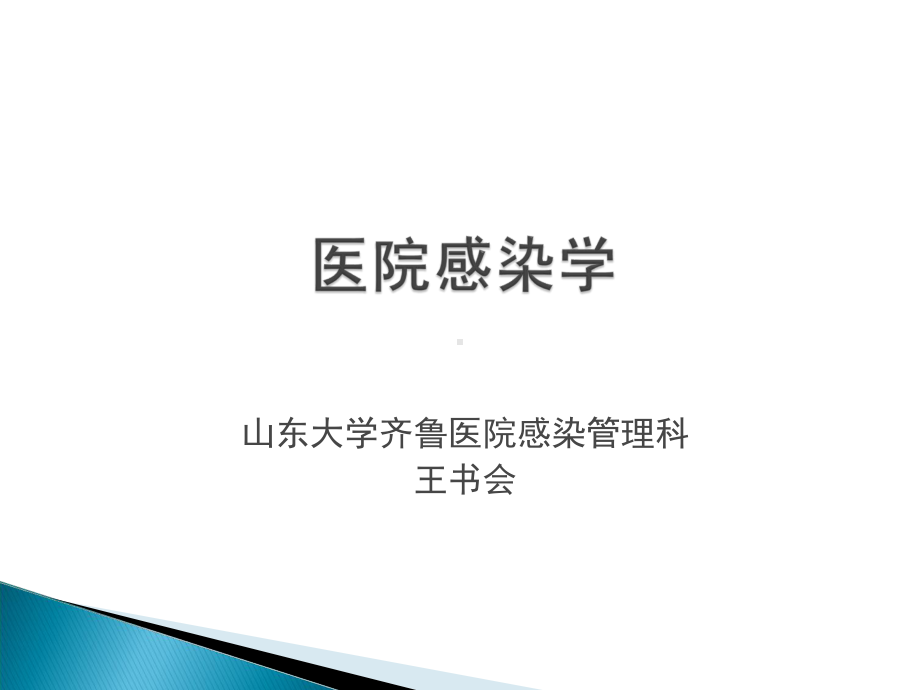 医院感染学

山东大学齐鲁医院感染管理科
王书会